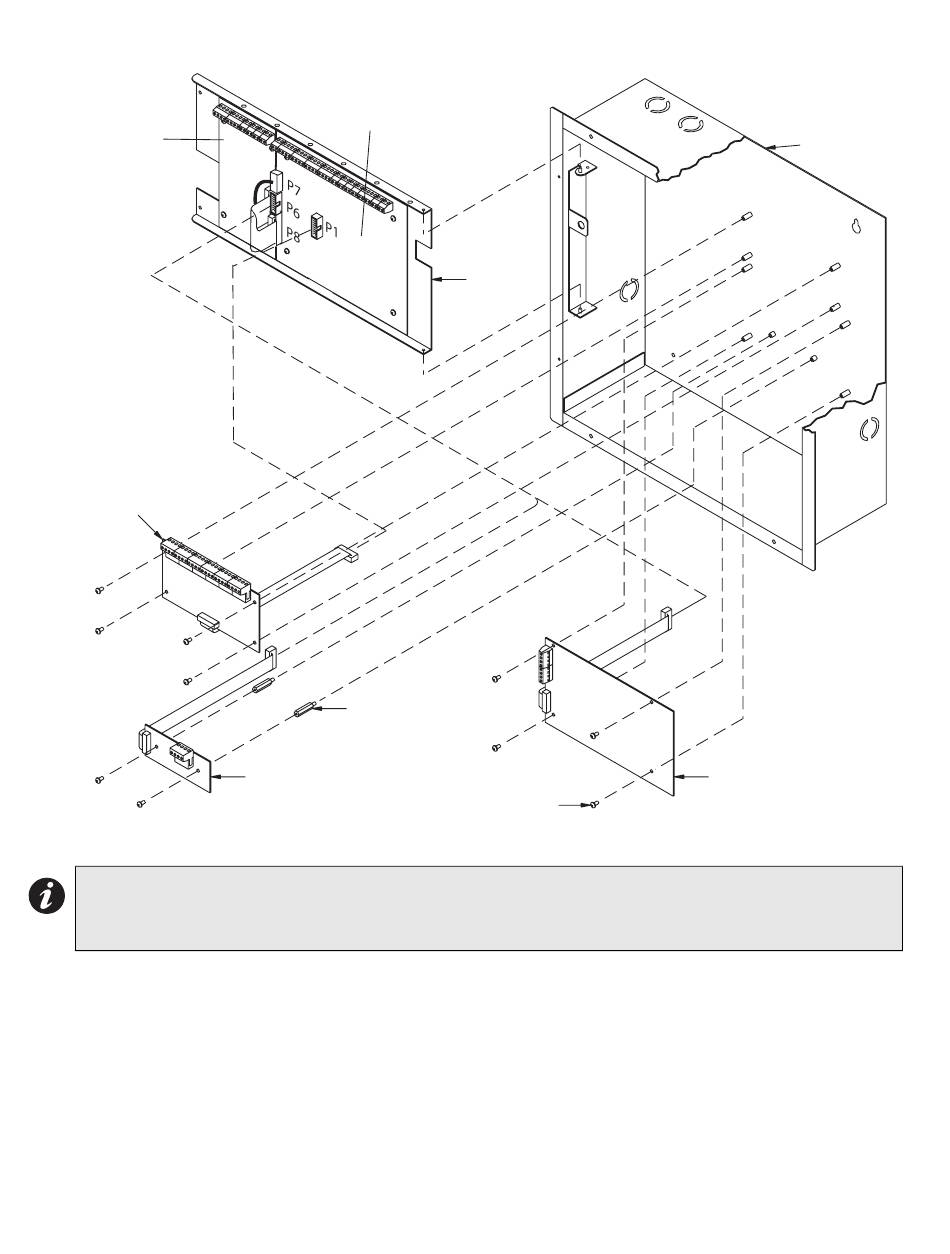 P7
P6
P8
P1